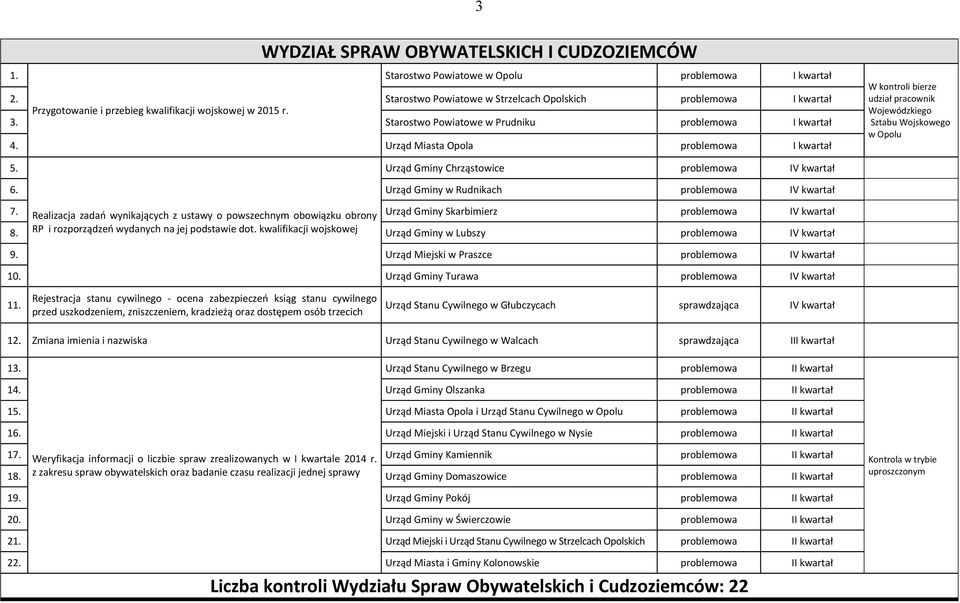 3

WYDZIAŁ SPRAW OBYWATELSKICH I CUDZOZIEMCÓW

| | | | | | |
|---|---|---|---|---|---|
| 1. | Przygotowanie i przebieg kwalifikacji wojskowej w 2015 r. | Starostwo Powiatowe w Opolu | problemowa | I kwartał | W kontroli bierze udział pracownik Wojewódzkiego Sztabu Wojskowego w Opolu |
| 2. | | Starostwo Powiatowe w Strzelcach Opolskich | problemowa | I kwartał | |
| 3. | | Starostwo Powiatowe w Prudniku | problemowa | I kwartał | |
| 4. | | Urząd Miasta Opola | problemowa | I kwartał | |
| 5. | Realizacja zadań wynikających z ustawy o powszechnym obowiązku obrony RP i rozporządzeń wydanych na jej podstawie dot. kwalifikacji wojskowej | Urząd Gminy Chrząstowice | problemowa | IV kwartał | |
| 6. | | Urząd Gminy w Rudnikach | problemowa | IV kwartał | |
| 7. | | Urząd Gminy Skarbimierz | problemowa | IV kwartał | |
| 8. | | Urząd Gminy w Lubszy | problemowa | IV kwartał | |
| 9. | | Urząd Miejski w Praszce | problemowa | IV kwartał | |
| 10. | | Urząd Gminy Turawa | problemowa | IV kwartał | |
| 11. | Rejestracja stanu cywilnego - ocena zabezpieczeń ksiąg stanu cywilnego przed uszkodzeniem, zniszczeniem, kradzieżą oraz dostępem osób trzecich | Urząd Stanu Cywilnego w Głubczycach | sprawdzająca | IV kwartał | |
| 12. | Zmiana imienia i nazwiska | Urząd Stanu Cywilnego w Walcach | sprawdzająca | III kwartał | |
| 13. | Weryfikacja informacji o liczbie spraw zrealizowanych w I kwartale 2014 r. z zakresu spraw obywatelskich oraz badanie czasu realizacji jednej sprawy | Urząd Stanu Cywilnego w Brzegu | problemowa | II kwartał | Kontrola w trybie uproszczonym |
| 14. | | Urząd Gminy Olszanka | problemowa | II kwartał | |
| 15. | | Urząd Miasta Opola i Urząd Stanu Cywilnego w Opolu | problemowa | II kwartał | |
| 16. | | Urząd Miejski i Urząd Stanu Cywilnego w Nysie | problemowa | II kwartał | |
| 17. | | Urząd Gminy Kamiennik | problemowa | II kwartał | |
| 18. | | Urząd Gminy Domaszowice | problemowa | II kwartał | |
| 19. | | Urząd Gminy Pokój | problemowa | II kwartał | |
| 20. | | Urząd Gminy w Świerczowie | problemowa | II kwartał | |
| 21. | | Urząd Miejski i Urząd Stanu Cywilnego w Strzelcach Opolskich | problemowa | II kwartał | |
| 22. | | Urząd Miasta i Gminy Kolonowskie | problemowa | II kwartał | |

Liczba kontroli Wydziału Spraw Obywatelskich i Cudzoziemców: 22